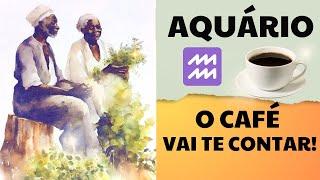 AQUÁRIO

O CAFÉ
VAI TE CONTAR!